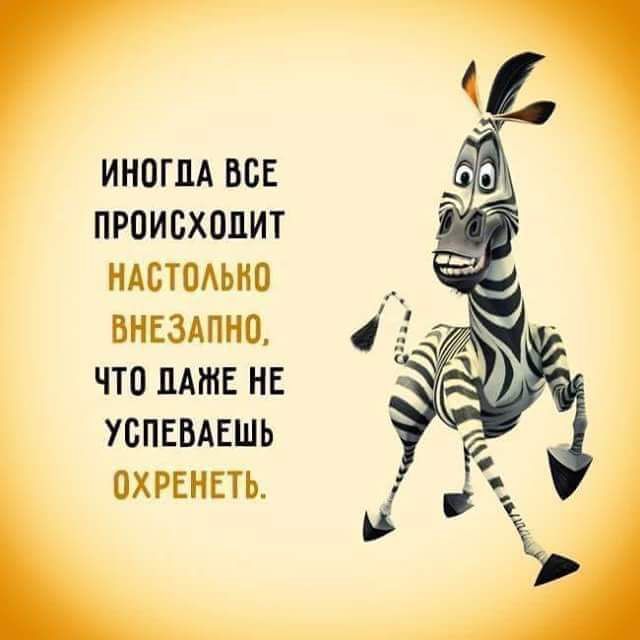 ИНОГДА ВСЕ ПРОИСХОДИТ НАСТОЛЬКО ВНЕЗАПНО, ЧТО ДАЖЕ НЕ УСПЕВАЕШЬ ОХРЕНЕТЬ.